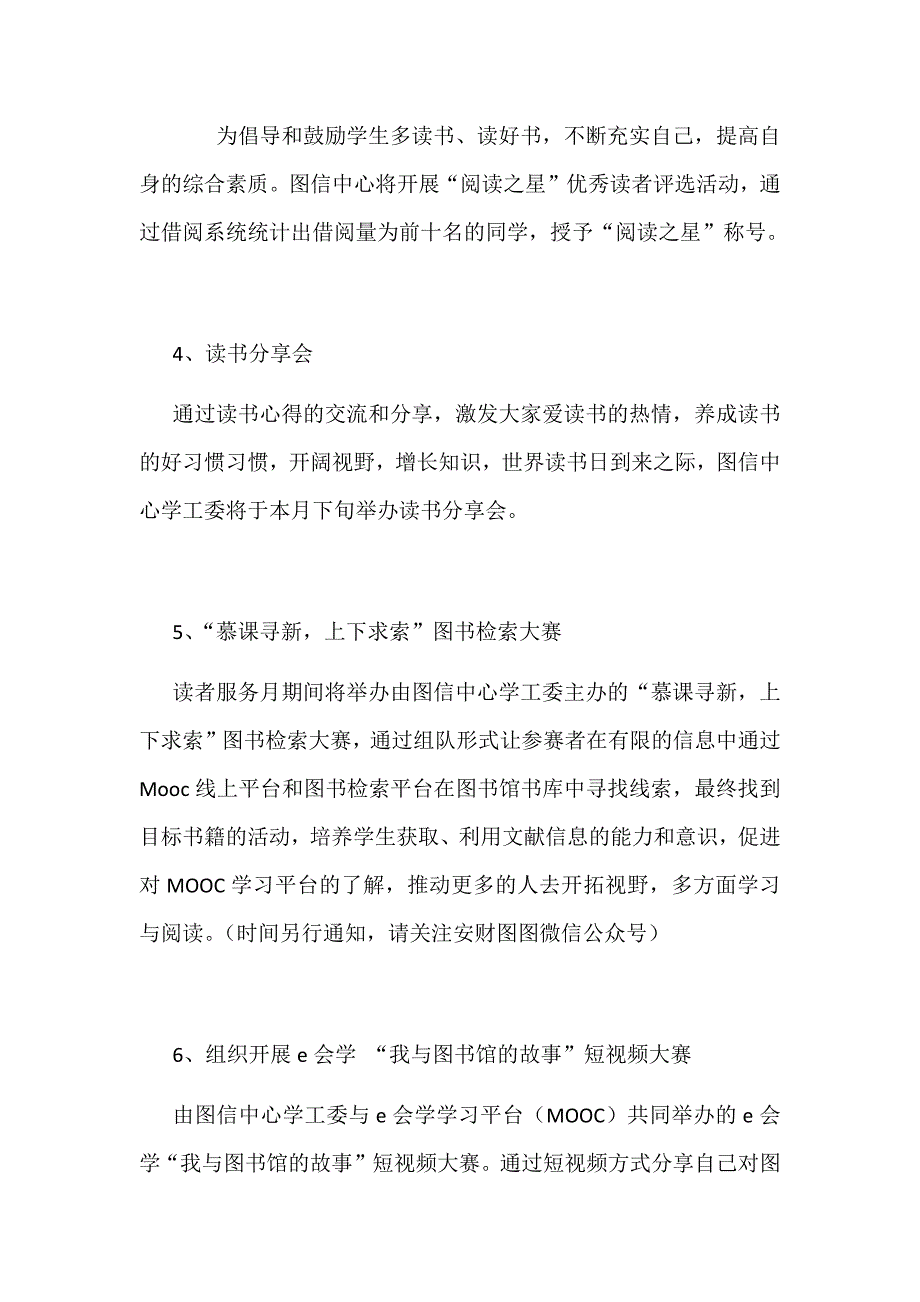 为倡导和鼓励学生多读书、读好书，不断充实自己，提高自身的综合素质。图信中心将开展“阅读之星”优秀读者评选活动，通过借阅系统统计出借阅量为前十名的同学，授予“阅读之星”称号。

4、读书分享会

通过读书心得的交流和分享，激发大家爱读书的热情，养成读书的好习惯习惯，开阔视野，增长知识，世界读书日到来之际，图信中心学工委将于本月下旬举办读书分享会。

5、“慕课寻新，上下求索”图书检索大赛

读者服务月期间将举办由图信中心学工委主办的“慕课寻新，上下求索”图书检索大赛，通过组队形式让参赛者在有限的信息中通过Mooc线上平台和图书检索平台在图书馆书库中寻找线索，最终找到目标书籍的活动，培养学生获取、利用文献信息的能力和意识，促进对MOOC学习平台的了解，推动更多的人去开拓视野，多方面学习与阅读。（时间另行通知，请关注安财图图微信公众号）

6、组织开展e会学 “我与图书馆的故事”短视频大赛

由图信中心学工委与e会学学习平台（MOOC）共同举办的e会学“我与图书馆的故事”短视频大赛。通过短视频方式分享自己对图